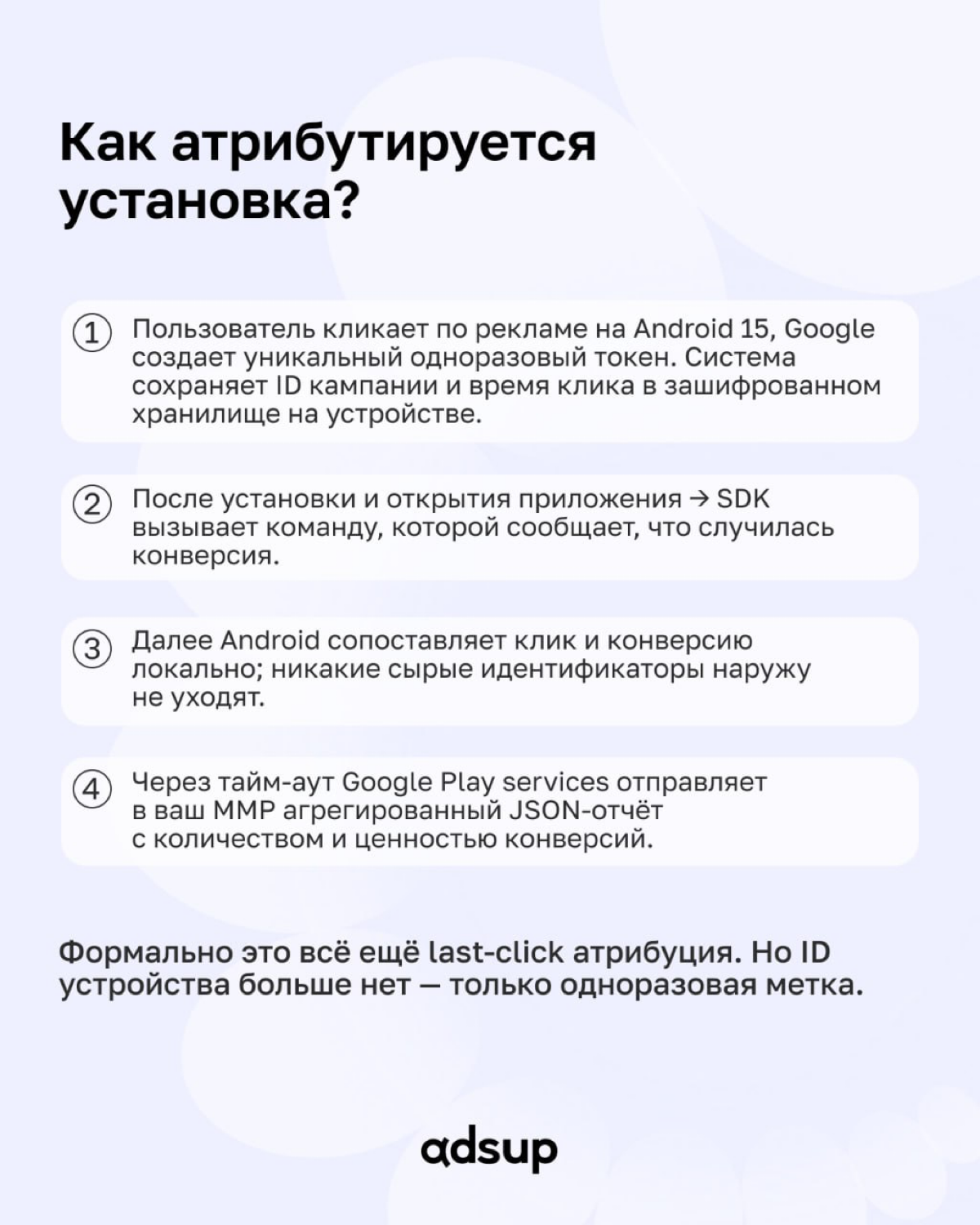 Как атрибутируется установка?

1 Пользователь кликает по рекламе на Android 15, Google создает уникальный одноразовый токен. Система сохраняет ID кампании и время клика в зашифрованном хранилище на устройстве.

2 После установки и открытия приложения → SDK вызывает команду, которой сообщает, что случилась конверсия.

3 Далее Android сопоставляет клик и конверсию локально; никакие сырые идентификаторы наружу не уходят.

4 Через тайм-аут Google Play services отправляет в ваш MMP агрегированный JSON-отчёт с количеством и ценностью конверсий.

Формально это всё ещё last-click атрибуция. Но ID устройства больше нет — только одноразовая метка.

adsup